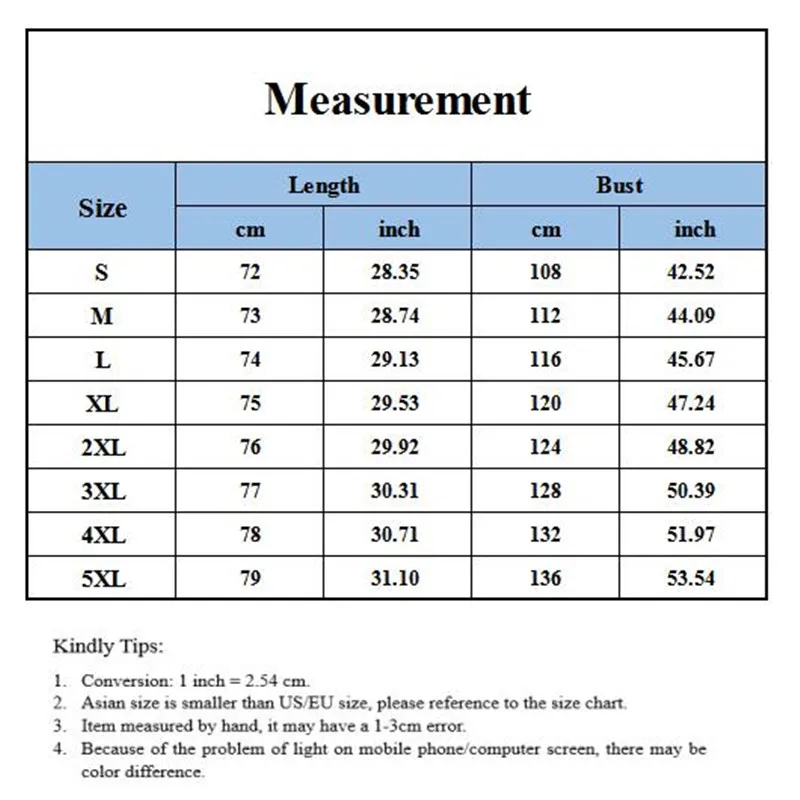 Measurement

| Size | Length cm | Length inch | Bust cm | Bust inch |
|---|---|---|---|---|
| S | 72 | 28.35 | 108 | 42.52 |
| M | 73 | 28.74 | 112 | 44.09 |
| L | 74 | 29.13 | 116 | 45.67 |
| XL | 75 | 29.53 | 120 | 47.24 |
| 2XL | 76 | 29.92 | 124 | 48.82 |
| 3XL | 77 | 30.31 | 128 | 50.39 |
| 4XL | 78 | 30.71 | 132 | 51.97 |
| 5XL | 79 | 31.10 | 136 | 53.54 |

Kindly Tips:

1. Conversion: 1 inch = 2.54 cm.
2. Asian size is smaller than US/EU size, please reference to the size chart.
3. Item measured by hand, it may have a 1-3cm error.
4. Because of the problem of light on mobile phone/computer screen, there may be color difference.